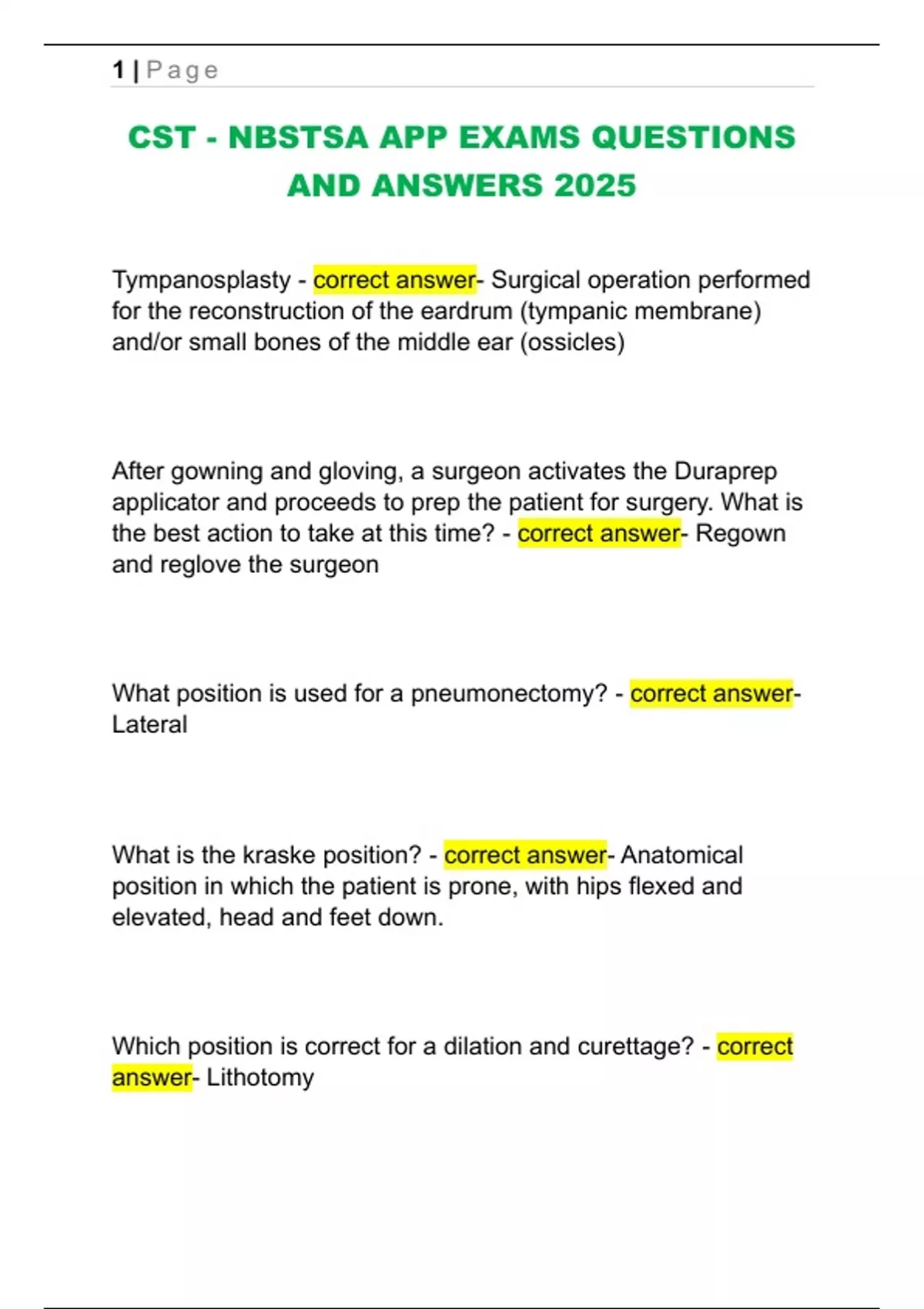 1 | Page

CST - NBSTSA APP EXAMS QUESTIONS AND ANSWERS 2025

Tympanosplasty - correct answer- Surgical operation performed for the reconstruction of the eardrum (tympanic membrane) and/or small bones of the middle ear (ossicles)

After gowning and gloving, a surgeon activates the Duraprep applicator and proceeds to prep the patient for surgery. What is the best action to take at this time? - correct answer- Regown and reglove the surgeon

What position is used for a pneumonectomy? - correct answer- Lateral

What is the kraske position? - correct answer- Anatomical position in which the patient is prone, with hips flexed and elevated, head and feet down.

Which position is correct for a dilation and curettage? - correct answer- Lithotomy